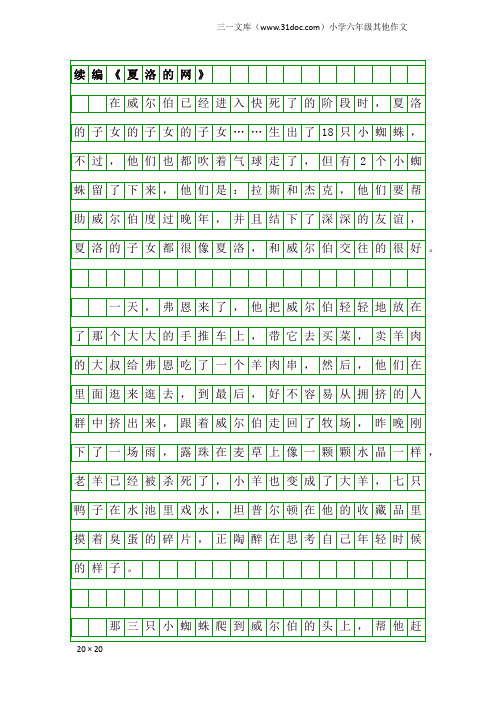 三一文库（www.31doc.com）小学六年级其他作文

续编《夏洛的网》

在威尔伯已经进入快死了的阶段时，夏洛的子女的子女的子女……生出了18只小蜘蛛，不过，他们也都吹着气球走了，但有2个小蜘蛛留了下来，他们是：拉斯和杰克，他们要帮助威尔伯度过晚年，并且结下了深深的友谊，夏洛的子女都很像夏洛，和威尔伯交往的很好。

一天，弗恩来了，他把威尔伯轻轻地放在了那个大大的手推车上，带它去买菜，卖羊肉的大叔给弗恩吃了一个羊肉串，然后，他们在里面逛来逛去，到最后，好不容易从拥挤的人群中挤出来，跟着威尔伯走回了牧场，昨晚刚下了一场雨，露珠在麦草上像一颗颗水晶一样，老羊已经被杀死了，小羊也变成了大羊，七只鸭子在水池里戏水，坦普尔顿在他的收藏品里摸着臭蛋的碎片，正陶醉在思考自己年轻时候的样子。

那三只小蜘蛛爬到威尔伯的头上，帮他赶

20×20